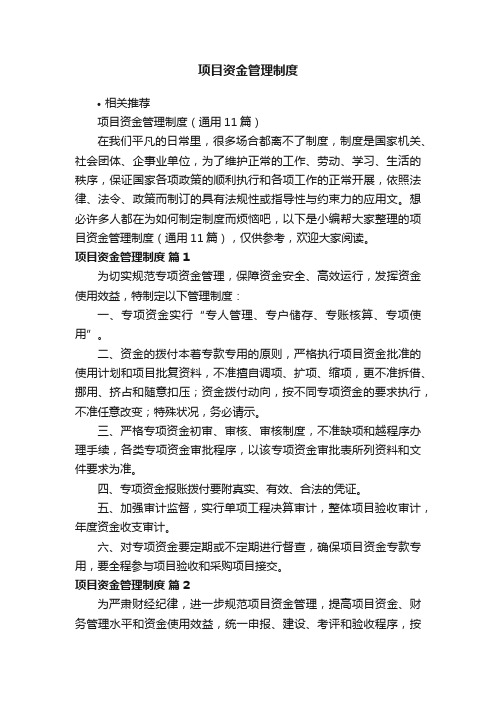 项目资金管理制度

• 相关推荐

项目资金管理制度（通用11篇）

在我们平凡的日常里，很多场合都离不了制度，制度是国家机关、社会团体、企事业单位，为了维护正常的工作、劳动、学习、生活的秩序，保证国家各项政策的顺利执行和各项工作的正常开展，依照法律、法令、政策而制订的具有法规性或指导性与约束力的应用文。想必许多人都在为如何制定制度而烦恼吧，以下是小编帮大家整理的项目资金管理制度（通用11篇），仅供参考，欢迎大家阅读。

项目资金管理制度 篇1

为切实规范专项资金管理，保障资金安全、高效运行，发挥资金使用效益，特制定以下管理制度：

一、专项资金实行“专人管理、专户储存、专账核算、专项使用”。

二、资金的拨付本着专款专用的原则，严格执行项目资金批准的使用计划和项目批复资料，不准擅自调项、扩项、缩项，更不准拆借、挪用、挤占和随意扣压；资金拨付动向，按不同专项资金的要求执行，不准任意改变；特殊状况，务必请示。

三、严格专项资金初审、审核、审核制度，不准缺项和越程序办理手续，各类专项资金审批程序，以该专项资金审批表所列资料和文件要求为准。

四、专项资金报账拨付要附真实、有效、合法的凭证。

五、加强审计监督，实行单项工程决算审计，整体项目验收审计，年度资金收支审计。

六、对专项资金要定期或不定期进行督查，确保项目资金专款专用，要全程参与项目验收和采购项目接交。

项目资金管理制度 篇2

为严肃财经纪律，进一步规范项目资金管理，提高项目资金、财务管理水平和资金使用效益，统一申报、建设、考评和验收程序，按